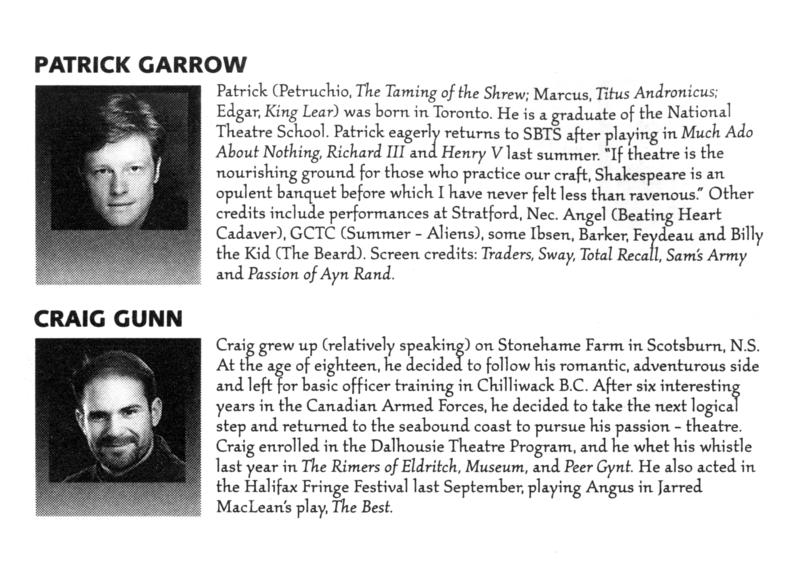 PATRICK GARROW

Patrick (Petruchio, The Taming of the Shrew; Marcus, Titus Andronicus; Edgar, King Lear) was born in Toronto. He is a graduate of the National Theatre School. Patrick eagerly returns to SBTS after playing in Much Ado About Nothing, Richard III and Henry V last summer. "If theatre is the nourishing ground for those who practice our craft, Shakespeare is an opulent banquet before which I have never felt less than ravenous." Other credits include performances at Stratford, Nec. Angel (Beating Heart Cadaver), GCTC (Summer - Aliens), some Ibsen, Barker, Feydeau and Billy the Kid (The Beard). Screen credits: Traders, Sway, Total Recall, Sam's Army and Passion of Ayn Rand.

CRAIG GUNN

Craig grew up (relatively speaking) on Stonehame Farm in Scotsburn, N.S. At the age of eighteen, he decided to follow his romantic, adventurous side and left for basic officer training in Chilliwack B.C. After six interesting years in the Canadian Armed Forces, he decided to take the next logical step and returned to the seabound coast to pursue his passion - theatre. Craig enrolled in the Dalhousie Theatre Program, and he whet his whistle last year in The Rimers of Eldritch, Museum, and Peer Gynt. He also acted in the Halifax Fringe Festival last September, playing Angus in Jarred MacLean's play, The Best.